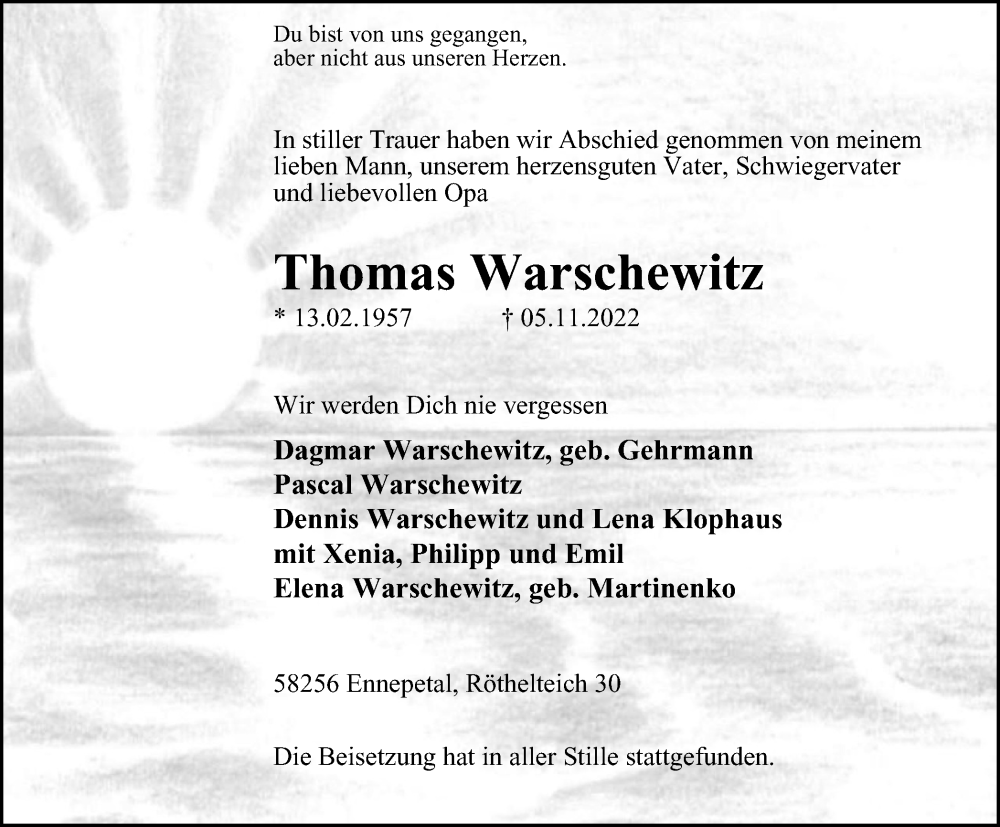 Du bist von uns gegangen,
aber nicht aus unseren Herzen.

In stiller Trauer haben wir Abschied genommen von meinem lieben Mann, unserem herzensguten Vater, Schwiegervater und liebevollen Opa

Thomas Warschewitz

* 13.02.1957 † 05.11.2022

Wir werden Dich nie vergessen

Dagmar Warschewitz, geb. Gehrmann
Pascal Warschewitz
Dennis Warschewitz und Lena Klophaus
mit Xenia, Philipp und Emil
Elena Warschewitz, geb. Martinenko

58256 Ennepetal, Röthelteich 30

Die Beisetzung hat in aller Stille stattgefunden.